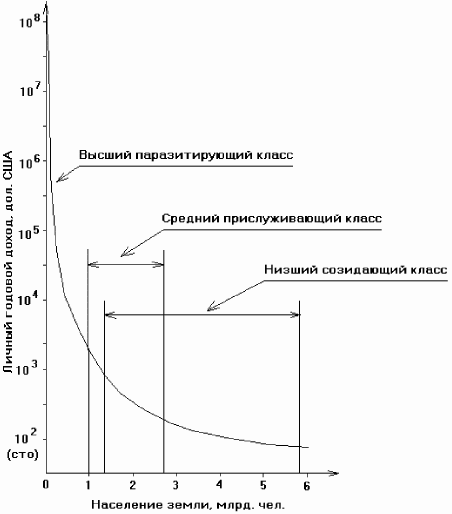 $10^8$

$10^7$

$10^6$

$10^5$

$10^4$

$10^3$

$10^2$

(сто)

Личный годовой доход, дол. США

Высший паразитирующий класс

Средний прислуживающий класс

Низший созидающий класс

0 1 2 3 4 5 6

Население земли, млрд. чел.